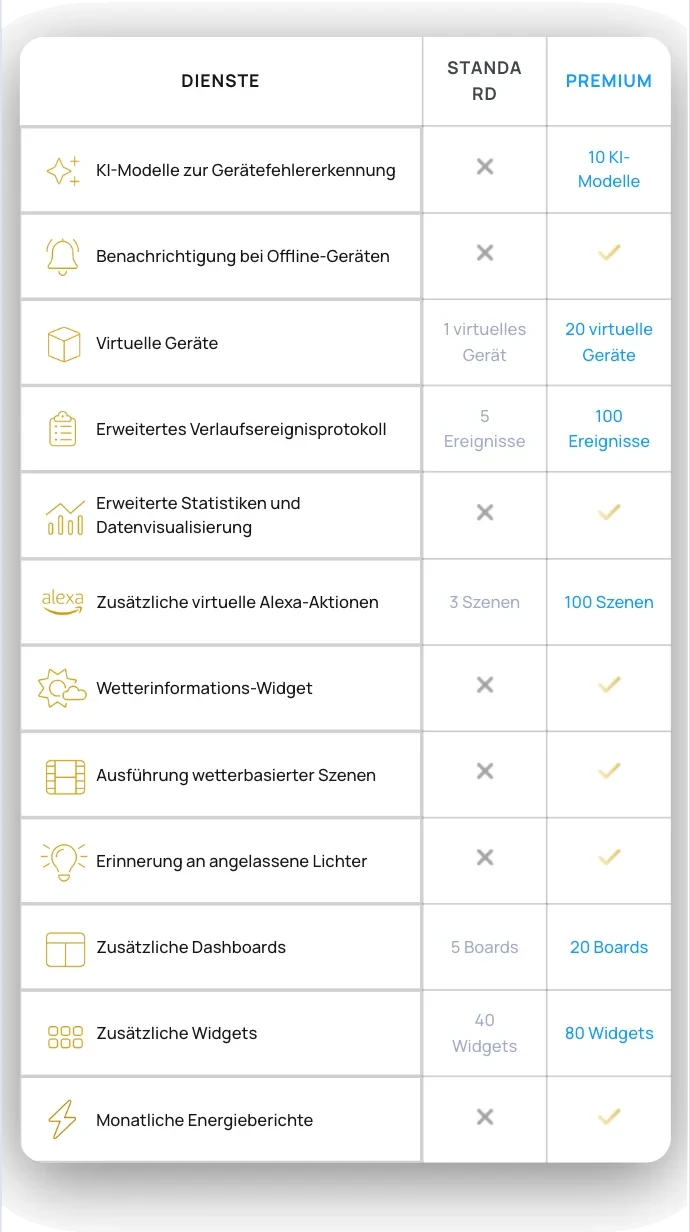 | DIENSTE | STANDARD | PREMIUM |
|---|---|---|
| KI-Modelle zur Gerätefehlererkennung | ✕ | 10 KI-Modelle |
| Benachrichtigung bei Offline-Geräten | ✕ | ✓ |
| Virtuelle Geräte | 1 virtuelles Gerät | 20 virtuelle Geräte |
| Erweitertes Verlaufsereignisprotokoll | 5 Ereignisse | 100 Ereignisse |
| Erweiterte Statistiken und Datenvisualisierung | ✕ | ✓ |
| alexa Zusätzliche virtuelle Alexa-Aktionen | 3 Szenen | 100 Szenen |
| Wetterinformations-Widget | ✕ | ✓ |
| Ausführung wetterbasierter Szenen | ✕ | ✓ |
| Erinnerung an angelassene Lichter | ✕ | ✓ |
| Zusätzliche Dashboards | 5 Boards | 20 Boards |
| Zusätzliche Widgets | 40 Widgets | 80 Widgets |
| Monatliche Energieberichte | ✕ | ✓ |